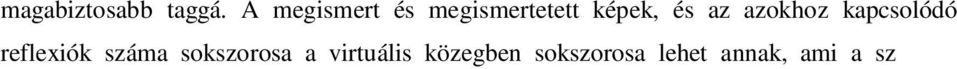 magabiztosabb taggá. A megismert és megismertetett képek, és az azokhoz kapcsolódó reflexiók száma sokszorosa a virtuális közegben sokszorosa lehet annak, ami a sz